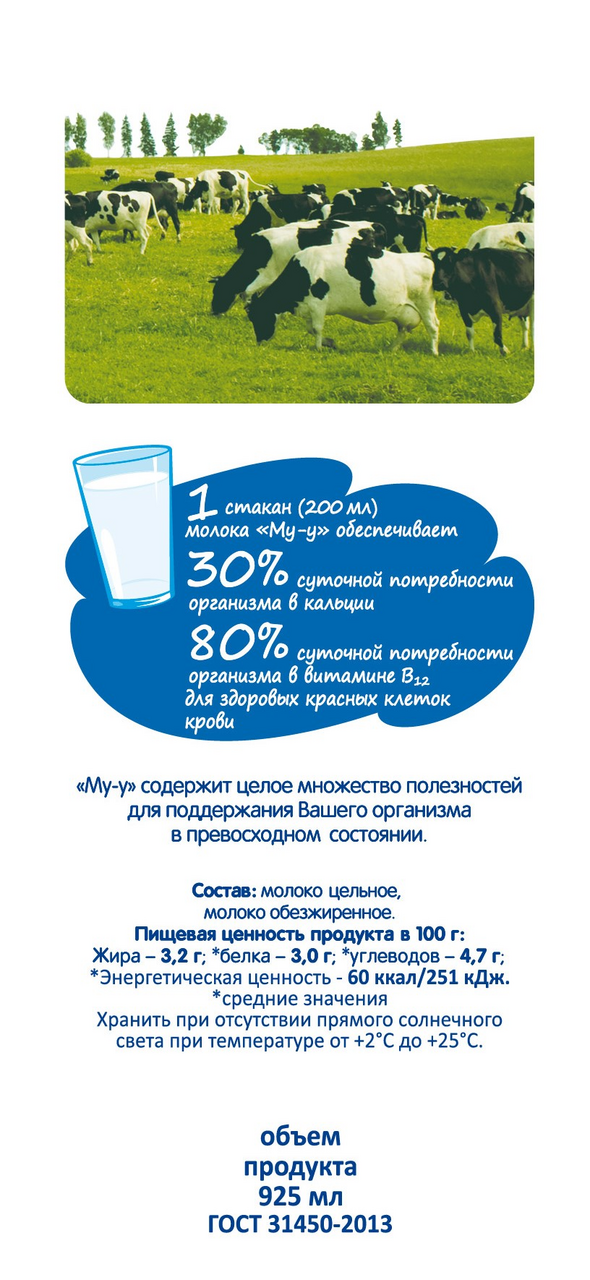 1 стакан (200 мл) молока «Му-у» обеспечивает

30% суточной потребности организма в кальции

80% суточной потребности организма в витамине $B_{12}$ для здоровых красных клеток крови

«Му-у» содержит целое множество полезностей для поддержания Вашего организма в превосходном состоянии.

Состав: молоко цельное, молоко обезжиренное.
Пищевая ценность продукта в 100 г:
Жира – 3,2 г; *белка – 3,0 г; *углеводов – 4,7 г;
*Энергетическая ценность - 60 ккал/251 кДж.
*средние значения
Хранить при отсутствии прямого солнечного света при температуре от +2°С до +25°С.

объем продукта 925 мл
ГОСТ 31450-2013